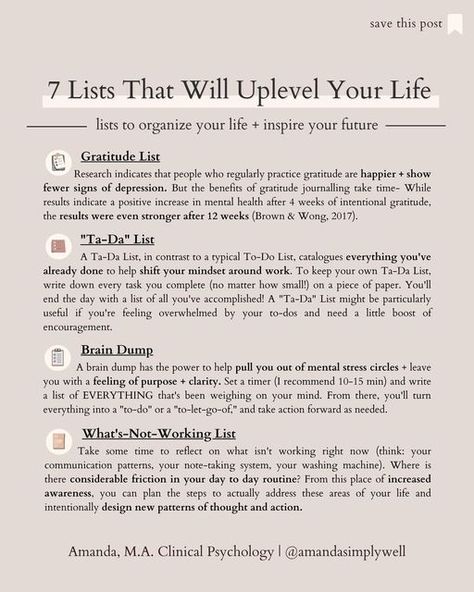 save this post

7 Lists That Will Uplevel Your Life

lists to organize your life + inspire your future

Gratitude List

Research indicates that people who regularly practice gratitude are happier + show fewer signs of depression. But the benefits of gratitude journalling take time- While results indicate a positive increase in mental health after 4 weeks of intentional gratitude, the results were even stronger after 12 weeks (Brown & Wong, 2017).

"Ta-Da" List

A Ta-Da List, in contrast to a typical To-Do List, catalogues everything you've already done to help shift your mindset around work. To keep your own Ta-Da List, write down every task you complete (no matter how small!) on a piece of paper. You'll end the day with a list of all you've accomplished! A "Ta-Da" List might be particularly useful if you're feeling overwhelmed by your to-dos and need a little boost of encouragement.

Brain Dump

A brain dump has the power to help pull you out of mental stress circles + leave you with a feeling of purpose + clarity. Set a timer (I recommend 10-15 min) and write a list of EVERYTHING that's been weighing on your mind. From there, you'll turn everything into a "to-do" or a "to-let-go-of," and take action forward as needed.

What's-Not-Working List

Take some time to reflect on what isn't working right now (think: your communication patterns, your note-taking system, your washing machine). Where is there considerable friction in your day to day routine? From this place of increased awareness, you can plan the steps to actually address these areas of your life and intentionally design new patterns of thought and action.

Amanda, M.A. Clinical Psychology | @amandasimplywell